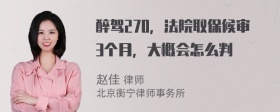 醉驾270，法院取保候审3个月，大概会怎么判

赵佳 律师
北京衡宁律师事务所